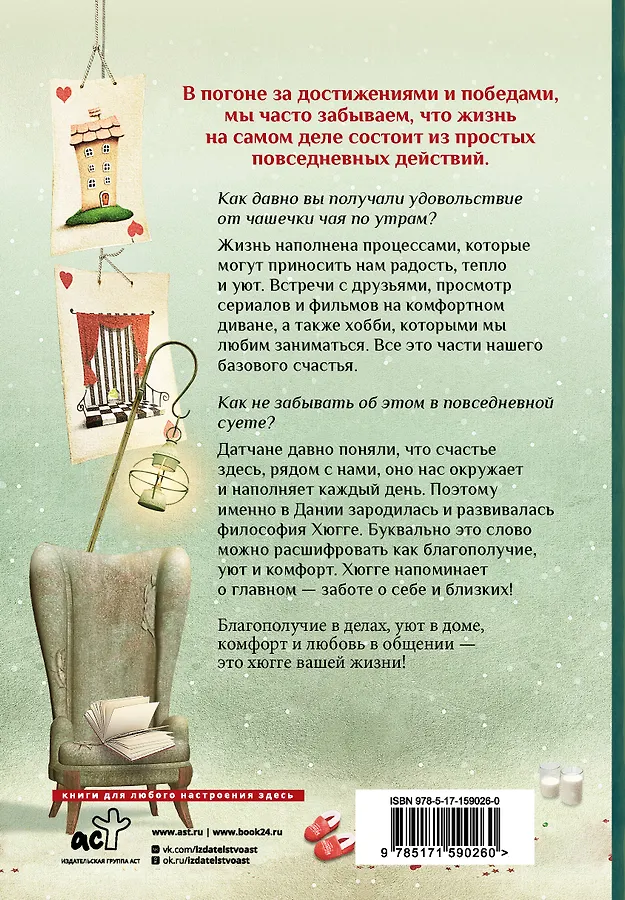 В погоне за достижениями и победами, мы часто забываем, что жизнь на самом деле состоит из простых повседневных действий.

Как давно вы получали удовольствие от чашечки чая по утрам?

Жизнь наполнена процессами, которые могут приносить нам радость, тепло и уют. Встречи с друзьями, просмотр сериалов и фильмов на комфортном диване, а также хобби, которыми мы любим заниматься. Все это части нашего базового счастья.

Как не забывать об этом в повседневной суете?

Датчане давно поняли, что счастье здесь, рядом с нами, оно нас окружает и наполняет каждый день. Поэтому именно в Дании зародилась и развивалась философия Хюгге. Буквально это слово можно расшифровать как благополучие, уют и комфорт. Хюгге напоминает о главном — заботе о себе и близких!

Благополучие в делах, уют в доме, комфорт и любовь в общении — это хюгге вашей жизни!

книги для любого настроения здесь

аст
ИЗДАТЕЛЬСКАЯ ГРУППА АСТ

www.ast.ru | www.book24.ru
vk.com/izdatelstvoast
ok.ru/izdatelstvoast

ISBN 978-5-17-159026-0

9 785171 590260 >